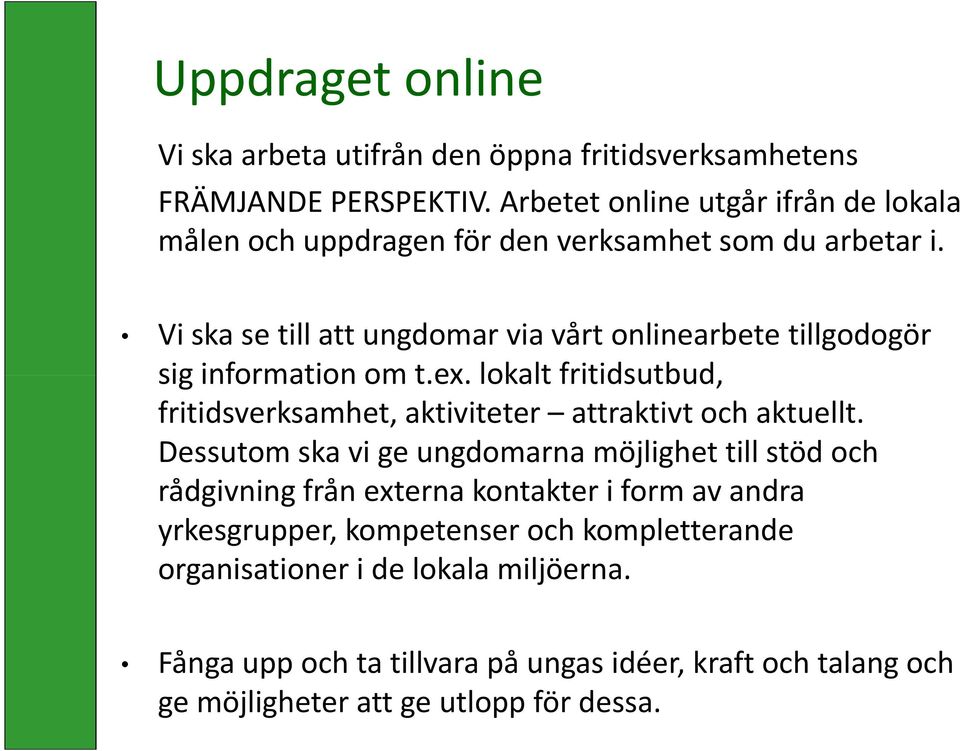 Uppdraget online

Vi ska arbeta utifrån den öppna fritidsverksamhetens FRÄMJANDE PERSPEKTIV. Arbetet online utgår ifrån de lokala målen och uppdragen för den verksamhet som du arbetar i.

• Vi ska se till att ungdomar via vårt onlinearbete tillgodogör sig information om t.ex. lokalt fritidsutbud, fritidsverksamhet, aktiviteter – attraktivt och aktuellt. Dessutom ska vi ge ungdomarna möjlighet till stöd och rådgivning från externa kontakter i form av andra yrkesgrupper, kompetenser och kompletterande organisationer i de lokala miljöerna.

• Fånga upp och ta tillvara på ungas idéer, kraft och talang och ge möjligheter att ge utlopp för dessa.